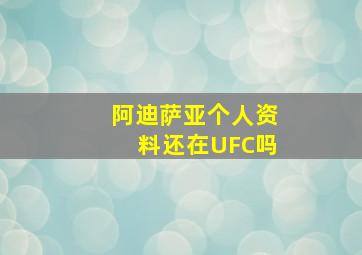 阿迪萨亚个人资料还在UFC吗